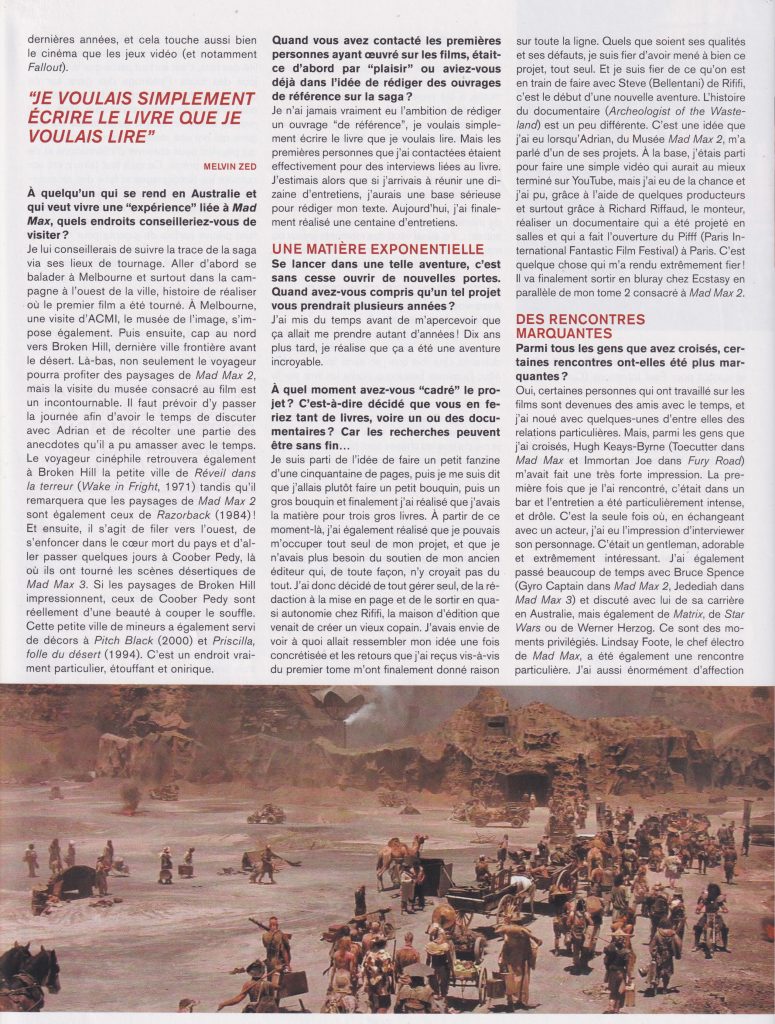 dernières années, et cela touche aussi bien le cinéma que les jeux vidéo (et notamment Fallout).

"JE VOULAIS SIMPLEMENT ÉCRIRE LE LIVRE QUE JE VOULAIS LIRE"

MELVIN ZED

À quelqu'un qui se rend en Australie et qui veut vivre une "expérience" liée à Mad Max, quels endroits conseilleriez-vous de visiter ?

Je lui conseillerais de suivre la trace de la saga via ses lieux de tournage. Aller d'abord se balader à Melbourne et surtout dans la campagne à l'ouest de la ville, histoire de réaliser où le premier film a été tourné. À Melbourne, une visite d'ACMI, le musée de l'image, s'impose également. Puis ensuite, cap au nord vers Broken Hill, dernière ville frontière avant le désert. Là-bas, non seulement le voyageur pourra profiter des paysages de Mad Max 2, mais la visite du musée consacré au film est un incontournable. Il faut prévoir d'y passer la journée afin d'avoir le temps de discuter avec Adrian et de récolter une partie des anecdotes qu'il a pu amasser avec le temps. Le voyageur cinéphile retrouvera également à Broken Hill la petite ville de Réveil dans la terreur (Wake in Fright, 1971) tandis qu'il remarquera que les paysages de Mad Max 2 sont également ceux de Razorback (1984) ! Et ensuite, il s'agit de filer vers l'ouest, de s'enfoncer dans le cœur mort du pays et d'aller passer quelques jours à Coober Pedy, là où ils ont tourné les scènes désertiques de Mad Max 3. Si les paysages de Broken Hill impressionnent, ceux de Coober Pedy sont réellement d'une beauté à couper le souffle. Cette petite ville de mineurs a également servi de décors à Pitch Black (2000) et Priscilla, folle du désert (1994). C'est un endroit vraiment particulier, étouffant et onirique.

Quand vous avez contacté les premières personnes ayant œuvré sur les films, était-ce d'abord par "plaisir" ou aviez-vous déjà dans l'idée de rédiger des ouvrages de référence sur la saga ?

Je n'ai jamais vraiment eu l'ambition de rédiger un ouvrage "de référence", je voulais simplement écrire le livre que je voulais lire. Mais les premières personnes que j'ai contactées étaient effectivement pour des interviews liées au livre. J'estimais alors que si j'arrivais à réunir une dizaine d'entretiens, j'aurais une base sérieuse pour rédiger mon texte. Aujourd'hui, j'ai finalement réalisé une centaine d'entretiens.

UNE MATIÈRE EXPONENTIELLE

Se lancer dans une telle aventure, c'est sans cesse ouvrir de nouvelles portes. Quand avez-vous compris qu'un tel projet vous prendrait plusieurs années ?

J'ai mis du temps avant de m'apercevoir que ça allait me prendre autant d'années ! Dix ans plus tard, je réalise que ça a été une aventure incroyable.

À quel moment avez-vous "cadré" le projet ? C'est-à-dire décidé que vous en feriez tant de livres, voire un ou des documentaires ? Car les recherches peuvent être sans fin...

Je suis parti de l'idée de faire un petit fanzine d'une cinquantaine de pages, puis je me suis dit que j'allais plutôt faire un petit bouquin, puis un gros bouquin et finalement j'ai réalisé que j'avais la matière pour trois gros livres. À partir de ce moment-là, j'ai également réalisé que je pouvais m'occuper tout seul de mon projet, et que je n'avais plus besoin du soutien de mon ancien éditeur qui, de toute façon, n'y croyait pas du tout. J'ai donc décidé de tout gérer seul, de la rédaction à la mise en page et de le sortir en quasi autonomie chez Rififi, la maison d'édition que venait de créer un vieux copain. J'avais envie de voir à quoi allait ressembler mon idée une fois concrétisée et les retours que j'ai reçus vis-à-vis du premier tome m'ont finalement donné raison sur toute la ligne. Quels que soient ses qualités et ses défauts, je suis fier d'avoir mené à bien ce projet, tout seul. Et je suis fier de ce qu'on est en train de faire avec Steve (Bellentani) de Rififi, c'est le début d'une nouvelle aventure. L'histoire du documentaire (Archeologist of the Wasteland) est un peu différente. C'est une idée que j'ai eu lorsqu'Adrian, du Musée Mad Max 2, m'a parlé d'un de ses projets. À la base, j'étais parti pour faire une simple vidéo qui aurait au mieux terminé sur YouTube, mais j'ai eu de la chance et j'ai pu, grâce à l'aide de quelques producteurs et surtout grâce à Richard Riffaud, le monteur, réaliser un documentaire qui a été projeté en salles et qui a fait l'ouverture du Pifff (Paris International Fantastic Film Festival) à Paris. C'est quelque chose qui m'a rendu extrêmement fier ! Il va finalement sortir en bluray chez Ecstasy en parallèle de mon tome 2 consacré à Mad Max 2.

DES RENCONTRES MARQUANTES

Parmi tous les gens que avez croisés, certaines rencontres ont-elles été plus marquantes ?

Oui, certaines personnes qui ont travaillé sur les films sont devenues des amis avec le temps, et j'ai noué avec quelques-unes d'entre elles des relations particulières. Mais, parmi les gens que j'ai croisés, Hugh Keays-Byrne (Toecutter dans Mad Max et Immortan Joe dans Fury Road) m'avait fait une très forte impression. La première fois que je l'ai rencontré, c'était dans un bar et l'entretien a été particulièrement intense, et drôle. C'est la seule fois où, en échangeant avec un acteur, j'ai eu l'impression d'interviewer son personnage. C'était un gentleman, adorable et extrêmement intéressant. J'ai également passé beaucoup de temps avec Bruce Spence (Gyro Captain dans Mad Max 2, Jedediah dans Mad Max 3) et discuté avec lui de sa carrière en Australie, mais également de Matrix, de Star Wars ou de Werner Herzog. Ce sont des moments privilégiés. Lindsay Foote, le chef électro de Mad Max, a été également une rencontre particulière. J'ai aussi énormément d'affection